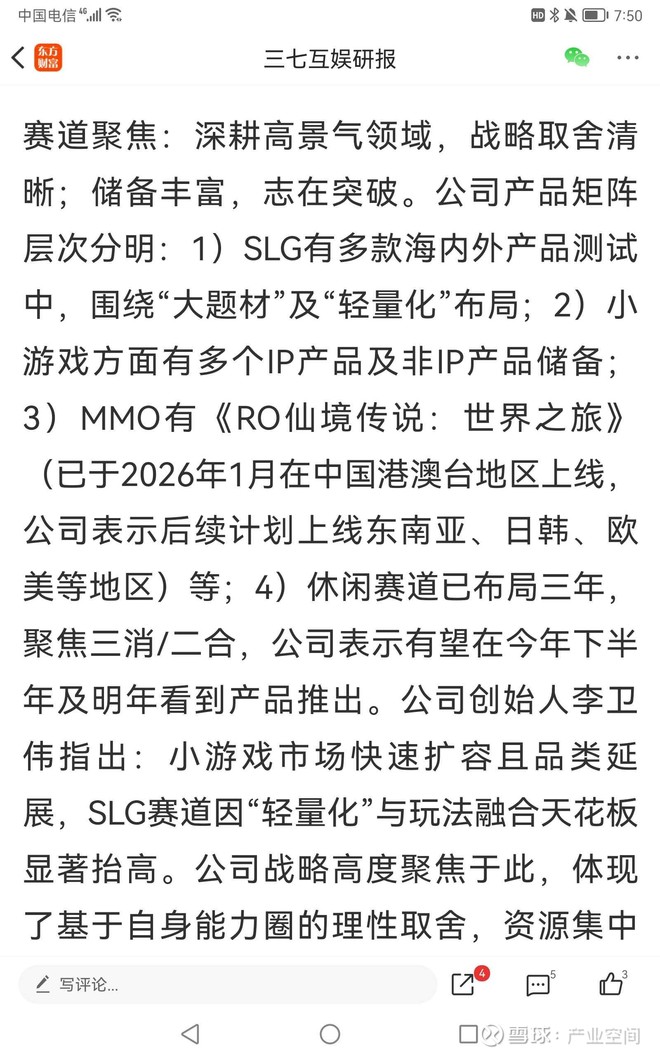 中国电信 4G 7:50

东方财富 三七互娱研报

赛道聚焦：深耕高景气领域，战略取舍清晰；储备丰富，志在突破。公司产品矩阵层次分明：1）SLG有多款海内外产品测试中，围绕“大题材”及“轻量化”布局；2）小游戏方面有多个IP产品及非IP产品储备；3）MMO有《RO仙境传说：世界之旅》（已于2026年1月在中国港澳台地区上线，公司表示后续计划上线东南亚、日韩、欧美等地区）等；4）休闲赛道已布局三年，聚焦三消/二合，公司表示有望在今年下半年及明年看到产品推出。公司创始人李卫伟指出：小游戏市场快速扩容且品类延展，SLG赛道因“轻量化”与玩法融合天花板显著抬高。公司战略高度聚焦于此，体现了基于自身能力圈的理性取舍，资源集中

写评论... 4 5 3

雪球：产业空间